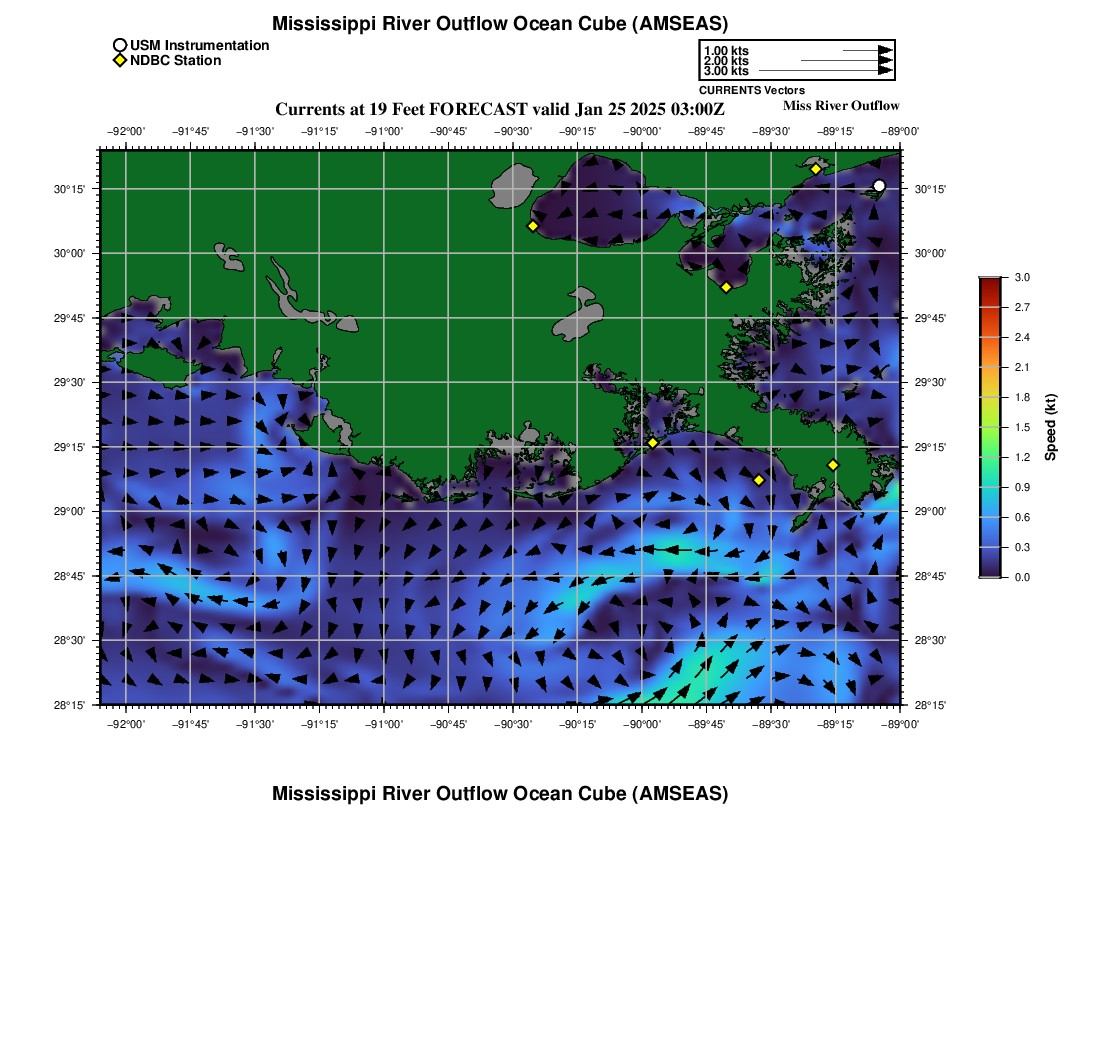 Mississippi River Outflow Ocean Cube (AMSEAS)

USM Instrumentation
NDBC Station

1.00 kts
2.00 kts
3.00 kts
CURRENTS Vectors

Currents at 19 Feet FORECAST valid Jan 25 2025 03:00Z

Miss River Outflow

−92°00' −91°45' −91°30' −91°15' −91°00' −90°45' −90°30' −90°15' −90°00' −89°45' −89°30' −89°15' −89°00'

30°15' 30°00' 29°45' 29°30' 29°15' 29°00' 28°45' 28°30' 28°15'

30°15' 30°00' 29°45' 29°30' 29°15' 29°00' 28°45' 28°30' 28°15'

−92°00' −91°45' −91°30' −91°15' −91°00' −90°45' −90°30' −90°15' −90°00' −89°45' −89°30' −89°15' −89°00'

3.0
2.7
2.4
2.1
1.8
1.5
1.2
0.9
0.6
0.3
0.0
Speed (kt)

Mississippi River Outflow Ocean Cube (AMSEAS)